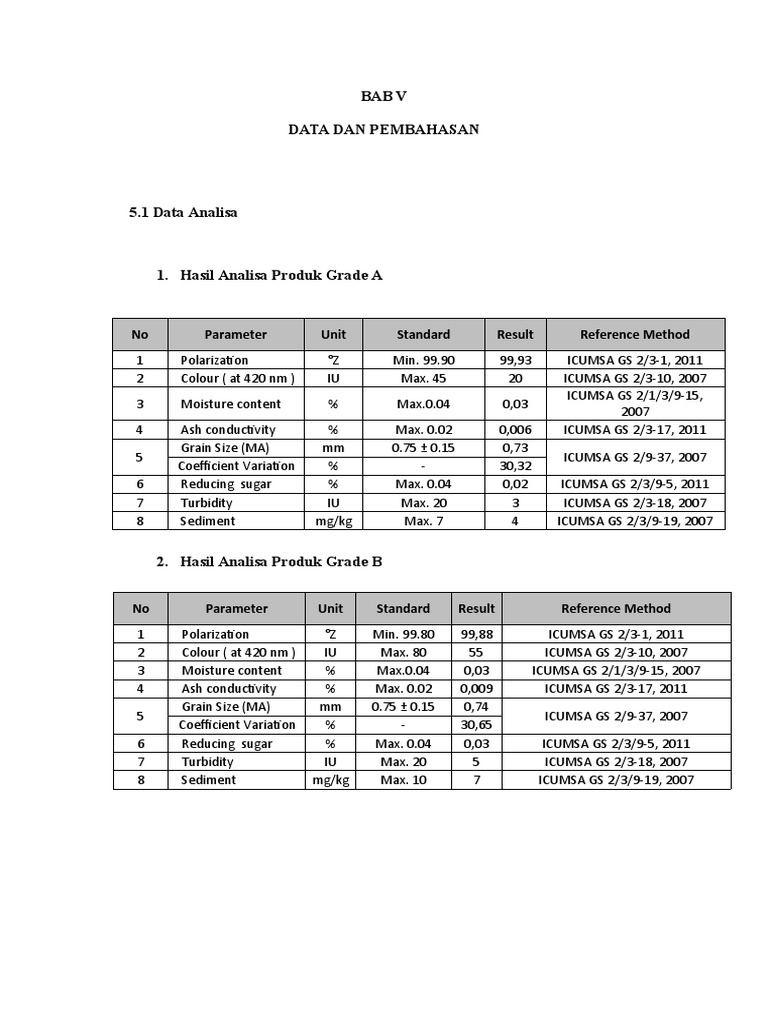 BAB V

DATA DAN PEMBAHASAN

5.1 Data Analisa

1. Hasil Analisa Produk Grade A

| No | Parameter | Unit | Standard | Result | Reference Method |
|---|---|---|---|---|---|
| 1 | Polarization | °Z | Min. 99.90 | 99,93 | ICUMSA GS 2/3-1, 2011 |
| 2 | Colour ( at 420 nm ) | IU | Max. 45 | 20 | ICUMSA GS 2/3-10, 2007 |
| 3 | Moisture content | % | Max.0.04 | 0,03 | ICUMSA GS 2/1/3/9-15, 2007 |
| 4 | Ash conductivity | % | Max. 0.02 | 0,006 | ICUMSA GS 2/3-17, 2011 |
| 5 | Grain Size (MA) | mm | 0.75 ± 0.15 | 0,73 | ICUMSA GS 2/9-37, 2007 |
|  | Coefficient Variation | % | - | 30,32 |  |
| 6 | Reducing sugar | % | Max. 0.04 | 0,02 | ICUMSA GS 2/3/9-5, 2011 |
| 7 | Turbidity | IU | Max. 20 | 3 | ICUMSA GS 2/3-18, 2007 |
| 8 | Sediment | mg/kg | Max. 7 | 4 | ICUMSA GS 2/3/9-19, 2007 |

2. Hasil Analisa Produk Grade B

| No | Parameter | Unit | Standard | Result | Reference Method |
|---|---|---|---|---|---|
| 1 | Polarization | °Z | Min. 99.80 | 99,88 | ICUMSA GS 2/3-1, 2011 |
| 2 | Colour ( at 420 nm ) | IU | Max. 80 | 55 | ICUMSA GS 2/3-10, 2007 |
| 3 | Moisture content | % | Max.0.04 | 0,03 | ICUMSA GS 2/1/3/9-15, 2007 |
| 4 | Ash conductivity | % | Max. 0.02 | 0,009 | ICUMSA GS 2/3-17, 2011 |
| 5 | Grain Size (MA) | mm | 0.75 ± 0.15 | 0,74 | ICUMSA GS 2/9-37, 2007 |
|  | Coefficient Variation | % | - | 30,65 |  |
| 6 | Reducing sugar | % | Max. 0.04 | 0,03 | ICUMSA GS 2/3/9-5, 2011 |
| 7 | Turbidity | IU | Max. 20 | 5 | ICUMSA GS 2/3-18, 2007 |
| 8 | Sediment | mg/kg | Max. 10 | 7 | ICUMSA GS 2/3/9-19, 2007 |